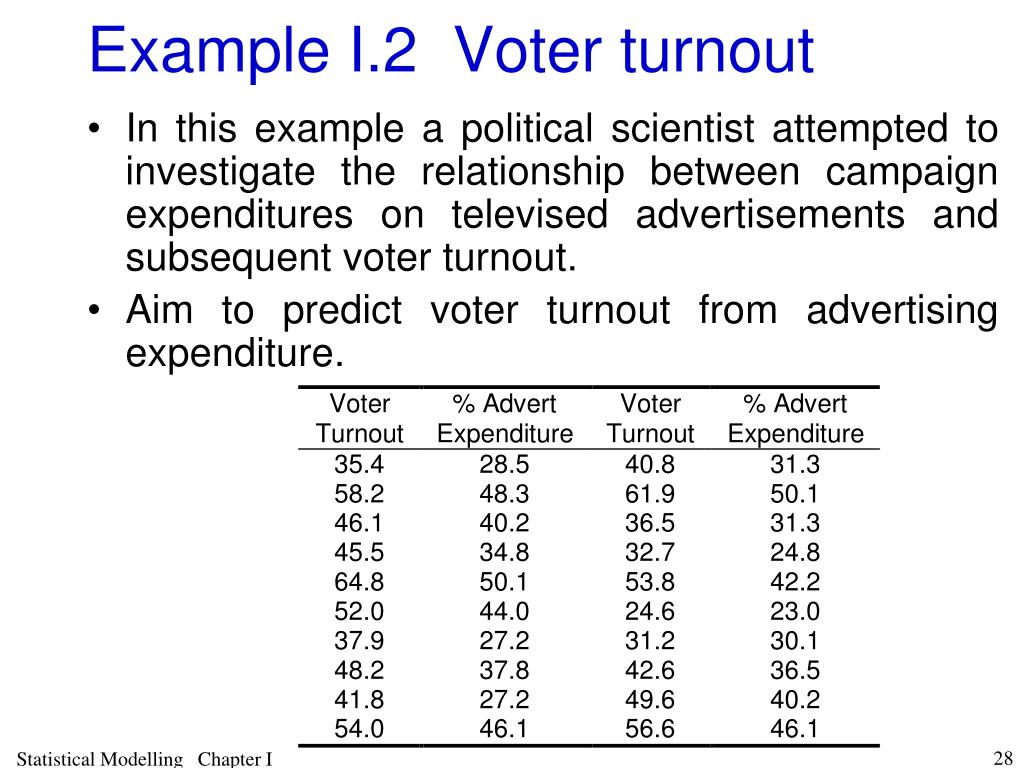 Example I.2 Voter turnout

• In this example a political scientist attempted to investigate the relationship between campaign expenditures on televised advertisements and subsequent voter turnout.

• Aim to predict voter turnout from advertising expenditure.

| Voter Turnout | % Advert Expenditure | Voter Turnout | % Advert Expenditure |
|---|---|---|---|
| 35.4 | 28.5 | 40.8 | 31.3 |
| 58.2 | 48.3 | 61.9 | 50.1 |
| 46.1 | 40.2 | 36.5 | 31.3 |
| 45.5 | 34.8 | 32.7 | 24.8 |
| 64.8 | 50.1 | 53.8 | 42.2 |
| 52.0 | 44.0 | 24.6 | 23.0 |
| 37.9 | 27.2 | 31.2 | 30.1 |
| 48.2 | 37.8 | 42.6 | 36.5 |
| 41.8 | 27.2 | 49.6 | 40.2 |
| 54.0 | 46.1 | 56.6 | 46.1 |

Statistical Modelling Chapter I

28